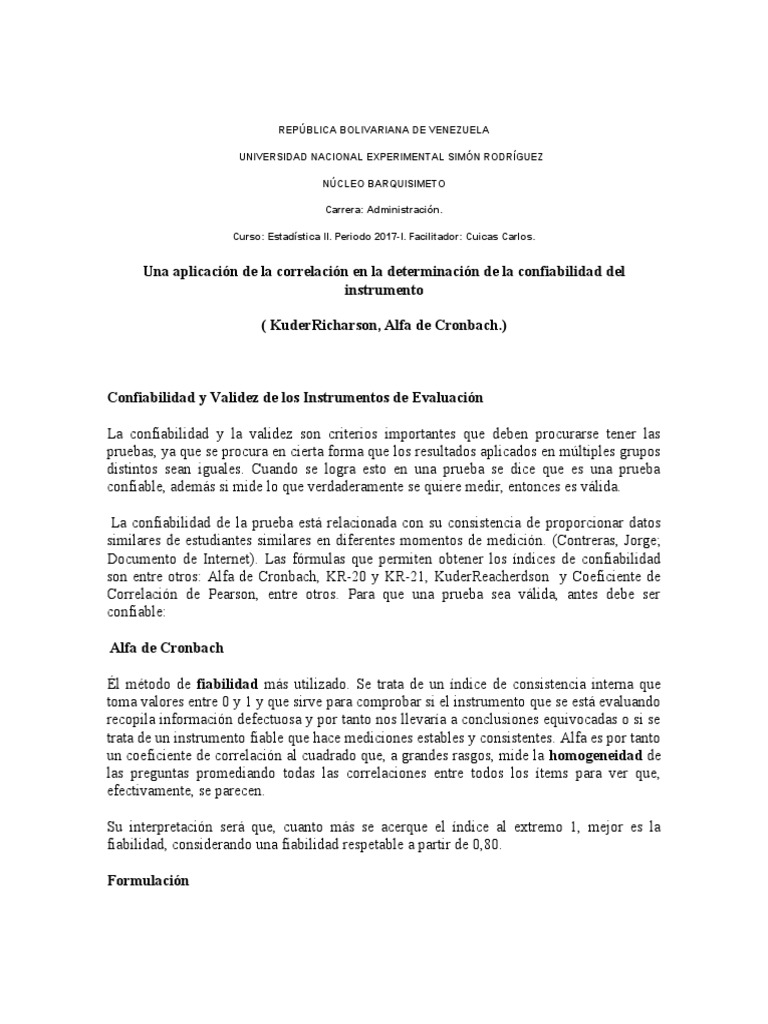 REPÚBLICA BOLIVARIANA DE VENEZUELA

UNIVERSIDAD NACIONAL EXPERIMENTAL SIMÓN RODRÍGUEZ

NÚCLEO BARQUISIMETO

Carrera: Administración.

Curso: Estadística II. Periodo 2017-I. Facilitador: Cuicas Carlos.

Una aplicación de la correlación en la determinación de la confiabilidad del instrumento

( KuderRicharson, Alfa de Cronbach.)

Confiabilidad y Validez de los Instrumentos de Evaluación

La confiabilidad y la validez son criterios importantes que deben procurarse tener las pruebas, ya que se procura en cierta forma que los resultados aplicados en múltiples grupos distintos sean iguales. Cuando se logra esto en una prueba se dice que es una prueba confiable, además si mide lo que verdaderamente se quiere medir, entonces es válida.

La confiabilidad de la prueba está relacionada con su consistencia de proporcionar datos similares de estudiantes similares en diferentes momentos de medición. (Contreras, Jorge; Documento de Internet). Las fórmulas que permiten obtener los índices de confiabilidad son entre otros: Alfa de Cronbach, KR-20 y KR-21, KuderReacherdson y Coeficiente de Correlación de Pearson, entre otros. Para que una prueba sea válida, antes debe ser confiable:

Alfa de Cronbach

Él método de fiabilidad más utilizado. Se trata de un índice de consistencia interna que toma valores entre 0 y 1 y que sirve para comprobar si el instrumento que se está evaluando recopila información defectuosa y por tanto nos llevaría a conclusiones equivocadas o si se trata de un instrumento fiable que hace mediciones estables y consistentes. Alfa es por tanto un coeficiente de correlación al cuadrado que, a grandes rasgos, mide la homogeneidad de las preguntas promediando todas las correlaciones entre todos los ítems para ver que, efectivamente, se parecen.

Su interpretación será que, cuanto más se acerque el índice al extremo 1, mejor es la fiabilidad, considerando una fiabilidad respetable a partir de 0,80.

Formulación